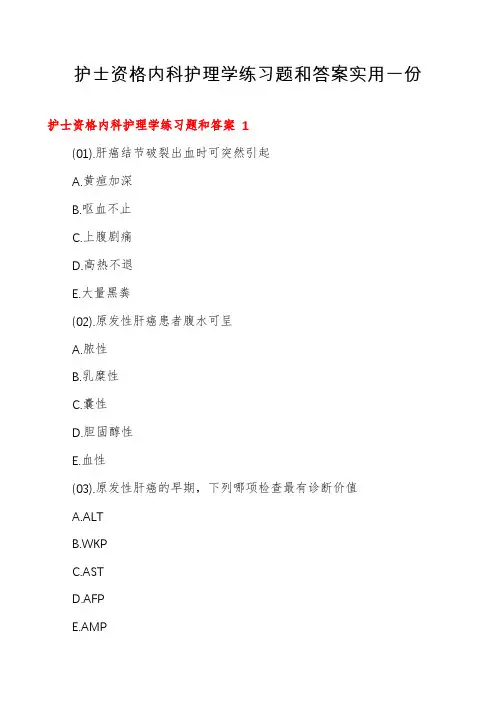 护士资格内科护理学练习题和答案实用一份

护士资格内科护理学练习题和答案 1

(01).肝癌结节破裂出血时可突然引起

A.黄疸加深

B.呕血不止

C.上腹剧痛

D.高热不退

E.大量黑粪

(02).原发性肝癌患者腹水可呈

A.脓性

B.乳糜性

C.囊性

D.胆固醇性

E.血性

(03).原发性肝癌的早期，下列哪项检查最有诊断价值

A.ALT

B.WKP

C.AST

D.AFP

E.AMP